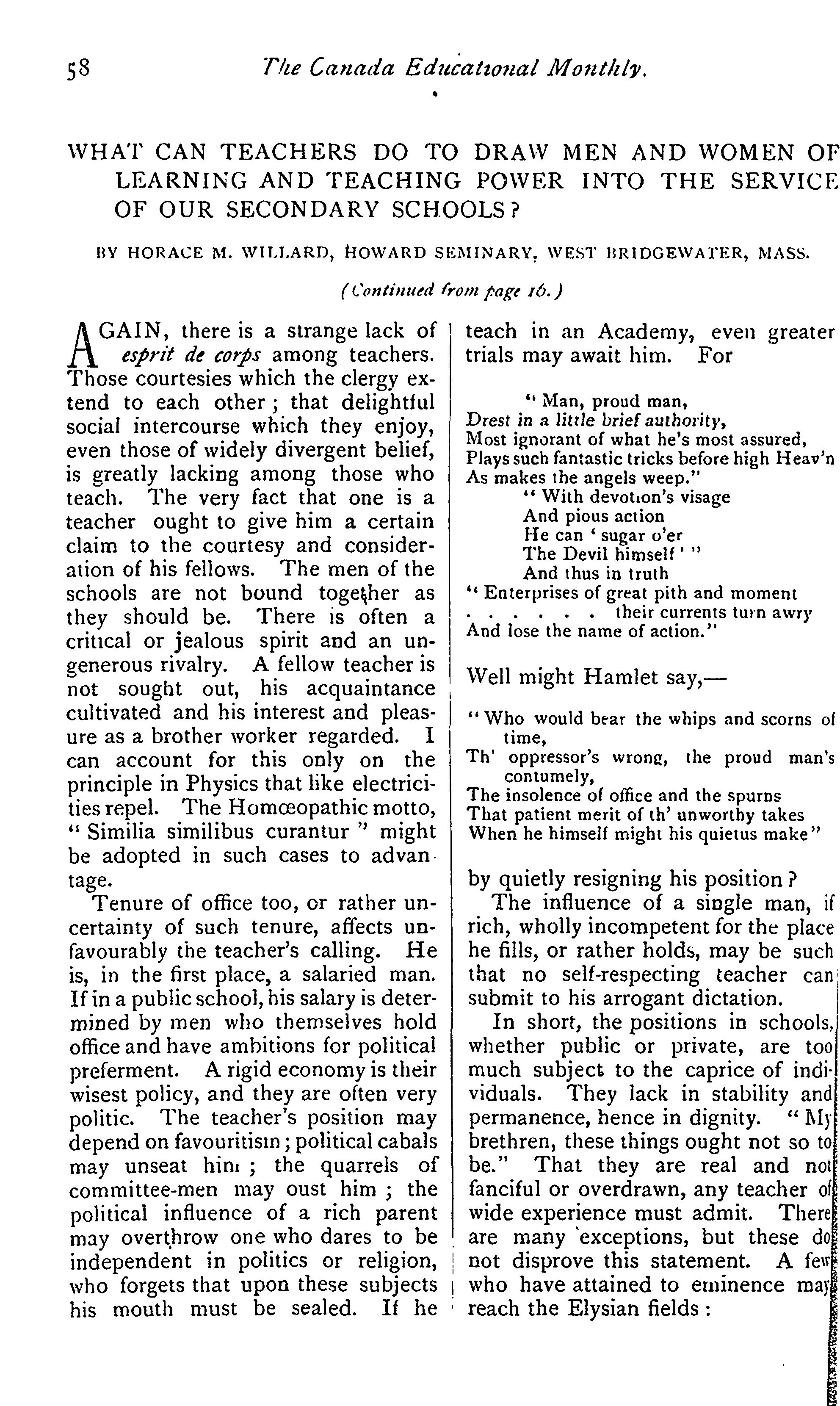 58 The Canada Educational Monthly.

WHAT CAN TEACHERS DO TO DRAW MEN AND WOMEN OF LEARNING AND TEACHING POWER INTO THE SERVICE OF OUR SECONDARY SCHOOLS?

BY HORACE M. WILLARD, HOWARD SEMINARY, WEST BRIDGEWATER, MASS.

(Continued from page 16.)

AGAIN, there is a strange lack of esprit de corps among teachers. Those courtesies which the clergy extend to each other; that delightful social intercourse which they enjoy, even those of widely divergent belief, is greatly lacking among those who teach. The very fact that one is a teacher ought to give him a certain claim to the courtesy and consideration of his fellows. The men of the schools are not bound together as they should be. There is often a critical or jealous spirit and an ungenerous rivalry. A fellow teacher is not sought out, his acquaintance cultivated and his interest and pleasure as a brother worker regarded. I can account for this only on the principle in Physics that like electricities repel. The Homœopathic motto, "Similia similibus curantur" might be adopted in such cases to advantage.

Tenure of office too, or rather uncertainty of such tenure, affects unfavourably the teacher's calling. He is, in the first place, a salaried man. If in a public school, his salary is determined by men who themselves hold office and have ambitions for political preferment. A rigid economy is their wisest policy, and they are often very politic. The teacher's position may depend on favouritism; political cabals may unseat him; the quarrels of committee-men may oust him; the political influence of a rich parent may overthrow one who dares to be independent in politics or religion, who forgets that upon these subjects his mouth must be sealed. If he teach in an Academy, even greater trials may await him. For

"Man, proud man,
Drest in a little brief authority,
Most ignorant of what he's most assured,
Plays such fantastic tricks before high Heav'n
As makes the angels weep."
"With devotion's visage
And pious action
He can 'sugar o'er
The Devil himself'"
And thus in truth
"Enterprises of great pith and moment
. . . . . . their currents turn awry
And lose the name of action."

Well might Hamlet say,—

"Who would bear the whips and scorns of time,
Th' oppressor's wrong, the proud man's contumely,
The insolence of office and the spurns
That patient merit of th' unworthy takes
When he himself might his quietus make"

by quietly resigning his position?

The influence of a single man, if rich, wholly incompetent for the place he fills, or rather holds, may be such that no self-respecting teacher can submit to his arrogant dictation.

In short, the positions in schools, whether public or private, are too much subject to the caprice of individuals. They lack in stability and permanence, hence in dignity. "My brethren, these things ought not so to be." That they are real and not fanciful or overdrawn, any teacher of wide experience must admit. There are many exceptions, but these do not disprove this statement. A few who have attained to eminence may reach the Elysian fields: